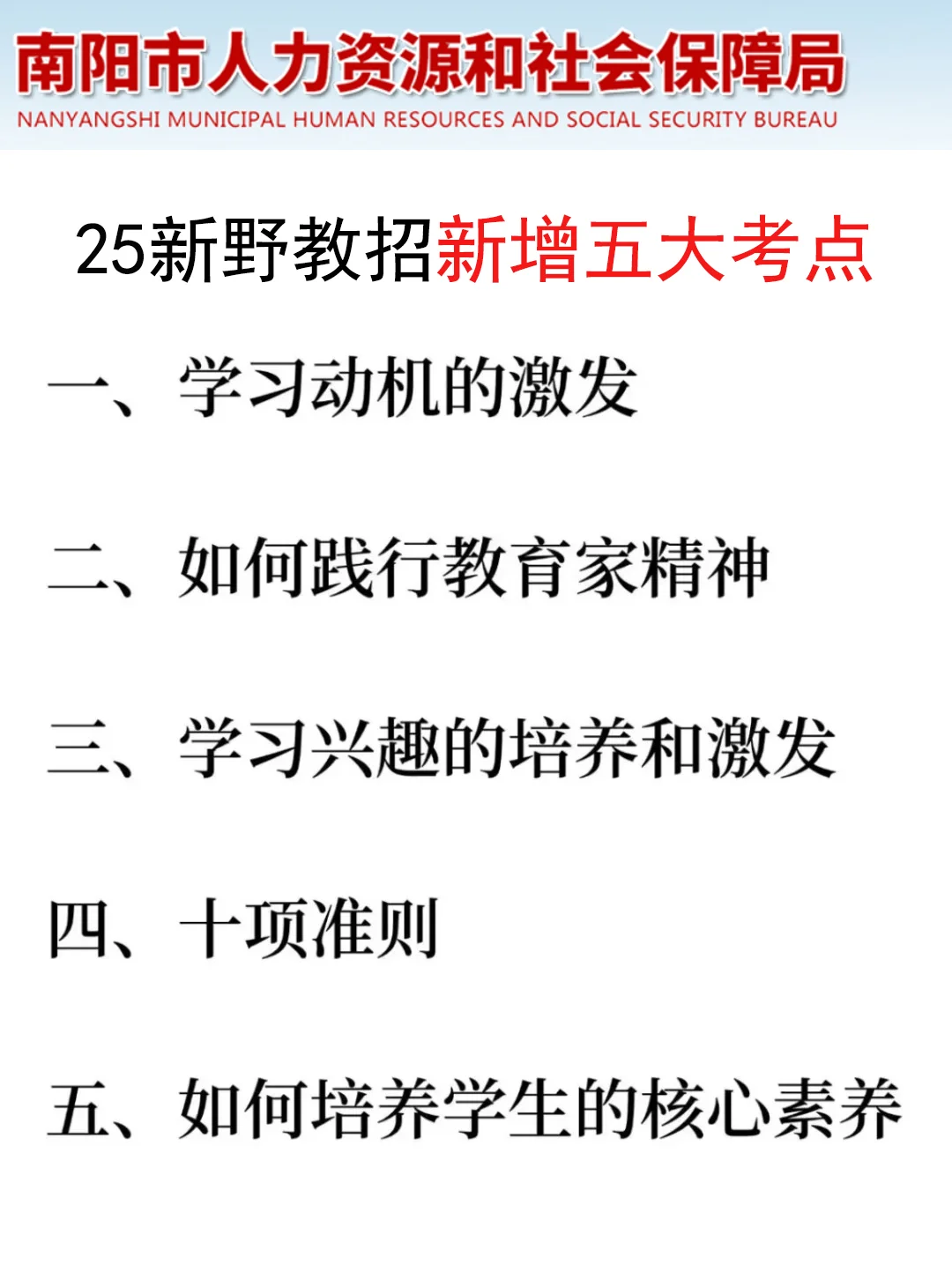 南阳市人力资源和社会保障局
NANYANGSHI MUNICIPAL HUMAN RESOURCES AND SOCIAL SECURITY BUREAU

25新野教招新增五大考点

一、学习动机的激发

二、如何践行教育家精神

三、学习兴趣的培养和激发

四、十项准则

五、如何培养学生的核心素养